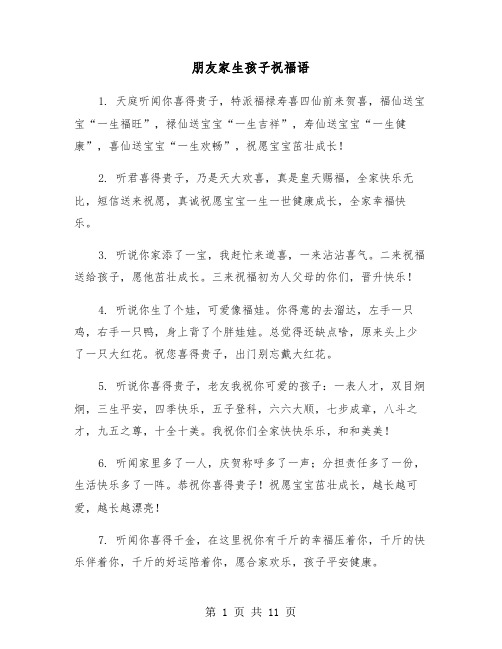 朋友家生孩子祝福语

1. 天庭听闻你喜得贵子，特派福禄寿喜四仙前来贺喜，福仙送宝宝“一生福旺”，禄仙送宝宝“一生吉祥”，寿仙送宝宝“一生健康”，喜仙送宝宝“一生欢畅”，祝愿宝宝茁壮成长！

2. 听君喜得贵子，乃是天大欢喜，真是皇天赐福，全家快乐无比，短信送来祝愿，真诚祝愿宝宝一生一世健康成长，全家幸福快乐。

3. 听说你家添了一宝，我赶忙来道喜，一来沾沾喜气。二来祝福送给孩子，愿他茁壮成长。三来祝福初为人父母的你们，晋升快乐！

4. 听说你生了个娃，可爱像福娃。你得意的去溜达，左手一只鸡，右手一只鸭，身上背了个胖娃娃。总觉得还缺点啥，原来头上少了一只大红花。祝您喜得贵子，出门别忘戴大红花。

5. 听说你喜得贵子，老友我祝你可爱的孩子：一表人才，双目炯炯，三生平安，四季快乐，五子登科，六六大顺，七步成章，八斗之才，九五之尊，十全十美。我祝你们全家快快乐乐，和和美美！

6. 听闻家里多了一人，庆贺称呼多了一声；分担责任多了一份，生活快乐多了一阵。恭祝你喜得贵子！祝愿宝宝茁壮成长，越长越可爱，越长越漂亮！

7. 听闻你喜得千金，在这里祝你有千斤的幸福压着你，千斤的快乐伴着你，千斤的好运陪着你，愿合家欢乐，孩子平安健康。

第 1 页 共 11 页